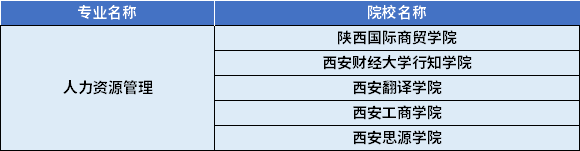 | 专业名称 | 院校名称 |
|---|---|
| 人力资源管理 | 陕西国际商贸学院 |
| | 西安财经大学行知学院 |
| | 西安翻译学院 |
| | 西安工商学院 |
| | 西安思源学院 |